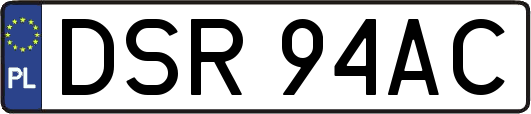 PL
DSR 94AC